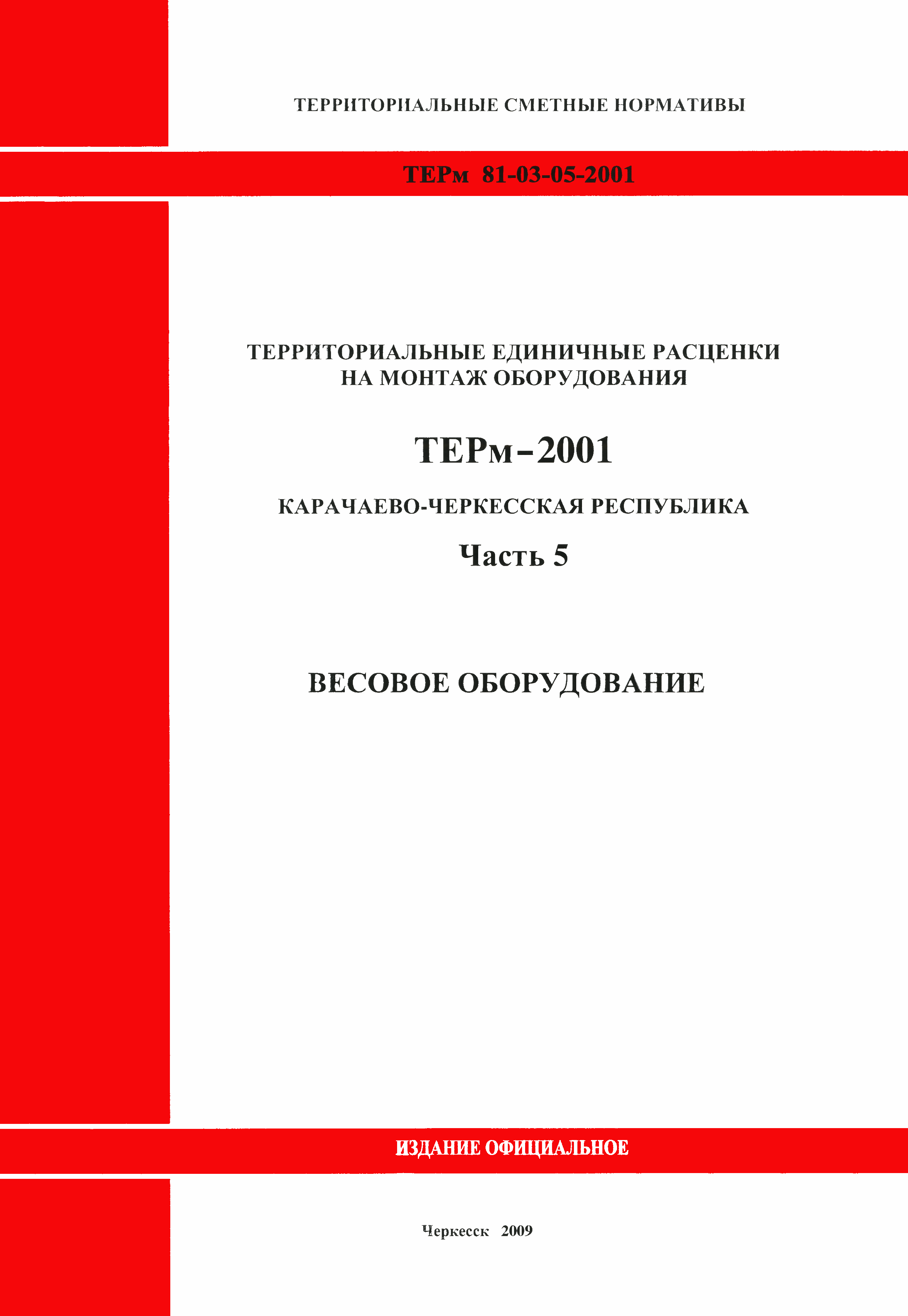 ТЕРРИТОРИАЛЬНЫЕ СМЕТНЫЕ НОРМАТИВЫ

ТЕРм 81-03-05-2001

ТЕРРИТОРИАЛЬНЫЕ ЕДИНИЧНЫЕ РАСЦЕНКИ НА МОНТАЖ ОБОРУДОВАНИЯ

ТЕРм-2001

КАРАЧАЕВО-ЧЕРКЕССКАЯ РЕСПУБЛИКА

Часть 5

ВЕСОВОЕ ОБОРУДОВАНИЕ

ИЗДАНИЕ ОФИЦИАЛЬНОЕ

Черкесск 2009